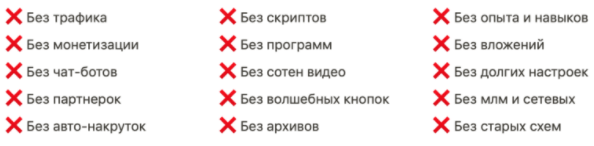 ❌ Без трафика
❌ Без монетизации
❌ Без чат-ботов
❌ Без партнерок
❌ Без авто-накруток

❌ Без скриптов
❌ Без программ
❌ Без сотен видео
❌ Без волшебных кнопок
❌ Без архивов

❌ Без опыта и навыков
❌ Без вложений
❌ Без долгих настроек
❌ Без млм и сетевых
❌ Без старых схем